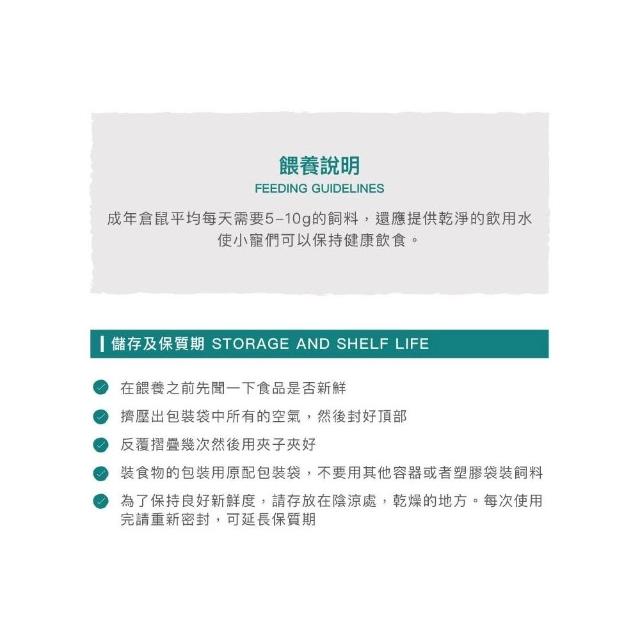 餵養說明
FEEDING GUIDELINES

成年倉鼠平均每天需要5-10g的飼料，還應提供乾淨的飲用水使小寵們可以保持健康飲食。

儲存及保質期 STORAGE AND SHELF LIFE

在餵養之前先聞一下食品是否新鮮

擠壓出包裝袋中所有的空氣，然後封好頂部

反覆摺疊幾次然後用夾子夾好

裝食物的包裝用原配包裝袋，不要用其他容器或者塑膠袋裝飼料

為了保持良好新鮮度，請存放在陰涼處，乾燥的地方。每次使用完請重新密封，可延長保質期